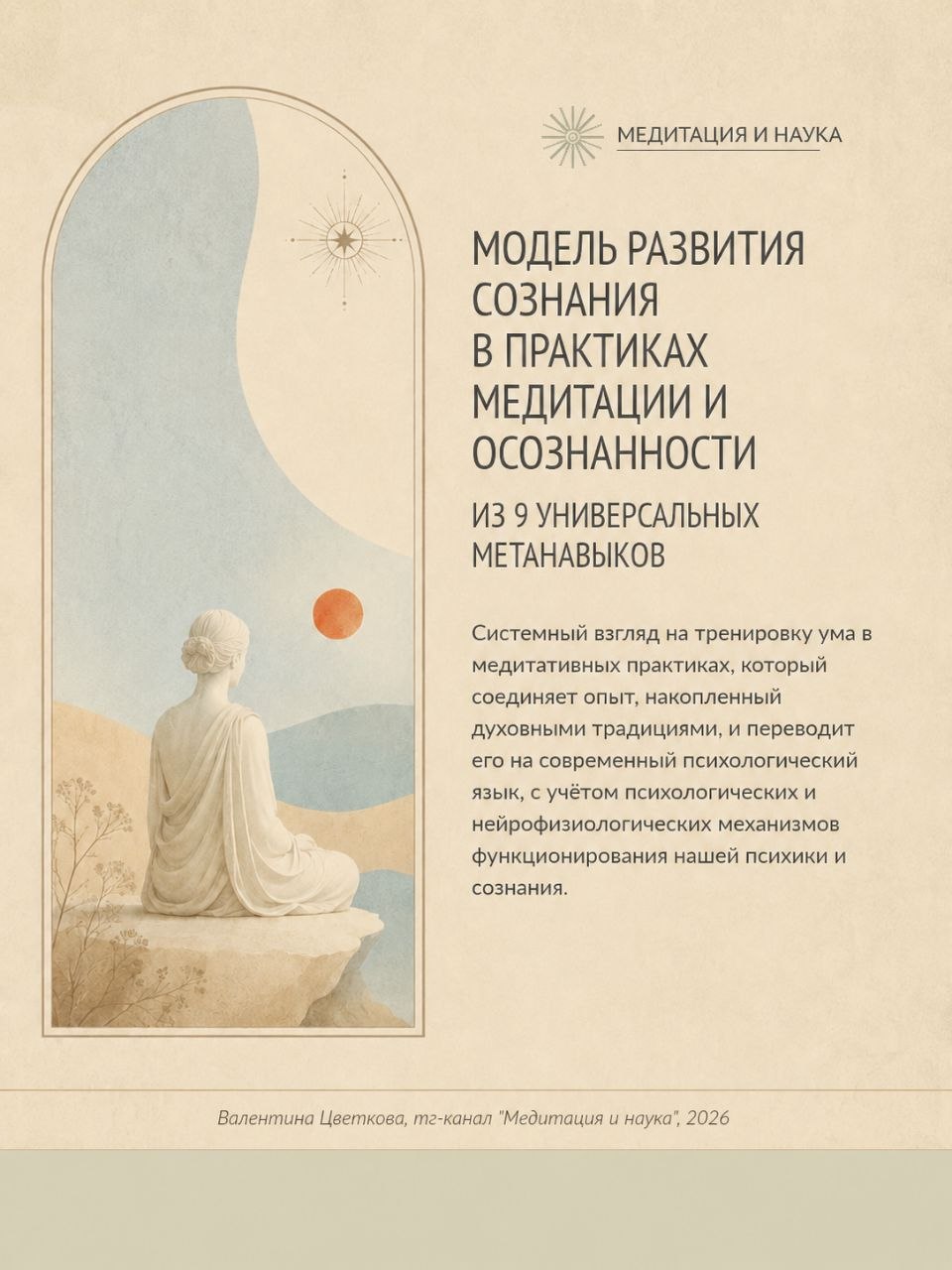 МЕДИТАЦИЯ И НАУКА

МОДЕЛЬ РАЗВИТИЯ СОЗНАНИЯ В ПРАКТИКАХ МЕДИТАЦИИ И ОСОЗНАННОСТИ

ИЗ 9 УНИВЕРСАЛЬНЫХ МЕТАНАВЫКОВ

Системный взгляд на тренировку ума в медитативных практиках, который соединяет опыт, накопленный духовными традициями, и переводит его на современный психологический язык, с учётом психологических и нейрофизиологических механизмов функционирования нашей психики и сознания.

Валентина Цветкова, тг-канал "Медитация и наука", 2026